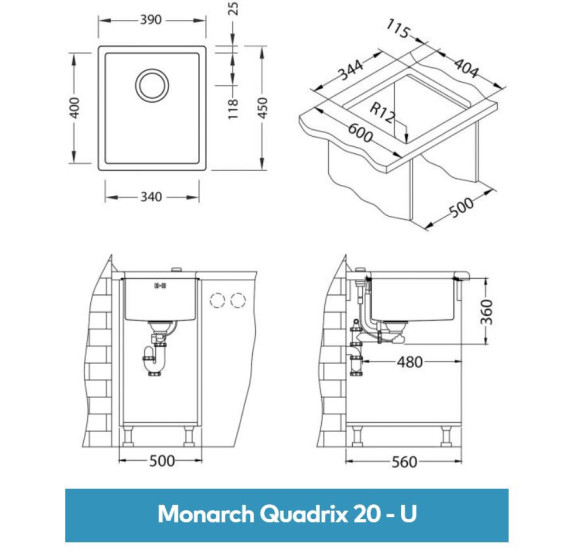 390

25

400

118

450

340

115

344

404

R12

600

500

360

480

500

560

Monarch Quadrix 20 - U